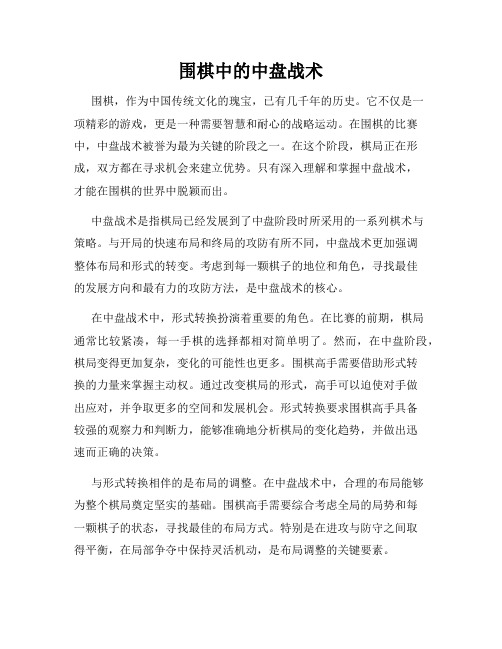 围棋中的中盘战术

围棋，作为中国传统文化的瑰宝，已有几千年的历史。它不仅是一项精彩的游戏，更是一种需要智慧和耐心的战略运动。在围棋的比赛中，中盘战术被誉为最为关键的阶段之一。在这个阶段，棋局正在形成，双方都在寻求机会来建立优势。只有深入理解和掌握中盘战术，才能在围棋的世界中脱颖而出。

中盘战术是指棋局已经发展到了中盘阶段时所采用的一系列棋术与策略。与开局的快速布局和终局的攻防有所不同，中盘战术更加强调整体布局和形式的转变。考虑到每一颗棋子的地位和角色，寻找最佳的发展方向和最有力的攻防方法，是中盘战术的核心。

在中盘战术中，形式转换扮演着重要的角色。在比赛的前期，棋局通常比较紧凑，每一手棋的选择都相对简单明了。然而，在中盘阶段，棋局变得更加复杂，变化的可能性也更多。围棋高手需要借助形式转换的力量来掌握主动权。通过改变棋局的形式，高手可以迫使对手做出应对，并争取更多的空间和发展机会。形式转换要求围棋高手具备较强的观察力和判断力，能够准确地分析棋局的变化趋势，并做出迅速而正确的决策。

与形式转换相伴的是布局的调整。在中盘战术中，合理的布局能够为整个棋局奠定坚实的基础。围棋高手需要综合考虑全局的局势和每一颗棋子的状态，寻找最佳的布局方式。特别是在进攻与防守之间取得平衡，在局部争夺中保持灵活机动，是布局调整的关键要素。